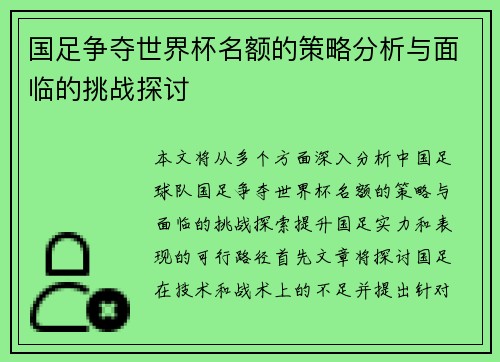 国足争夺世界杯名额的策略分析与面临的挑战探讨

本文将从多个方面深入分析中国足球队国足争夺世界杯名额的策略与面临的挑战探索提升国足实力和表现的可行路径首先文章将探讨国足在技术和战术上的不足并提出针对